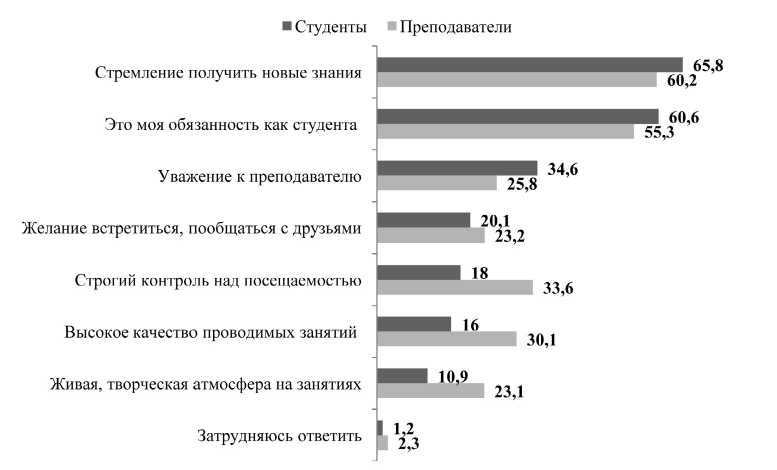 Студенты Преподаватели

Стремление получить новые знания 65,8 60,2

Это моя обязанность как студента 60,6 55,3

Уважение к преподавателю 34,6 25,8

Желание встретиться, пообщаться с друзьями 20,1 23,2

Строгий контроль над посещаемостью 18 33,6

Высокое качество проводимых занятий 16 30,1

Живая, творческая атмосфера на занятиях 10,9 23,1

Затрудняюсь ответить 1,2 2,3